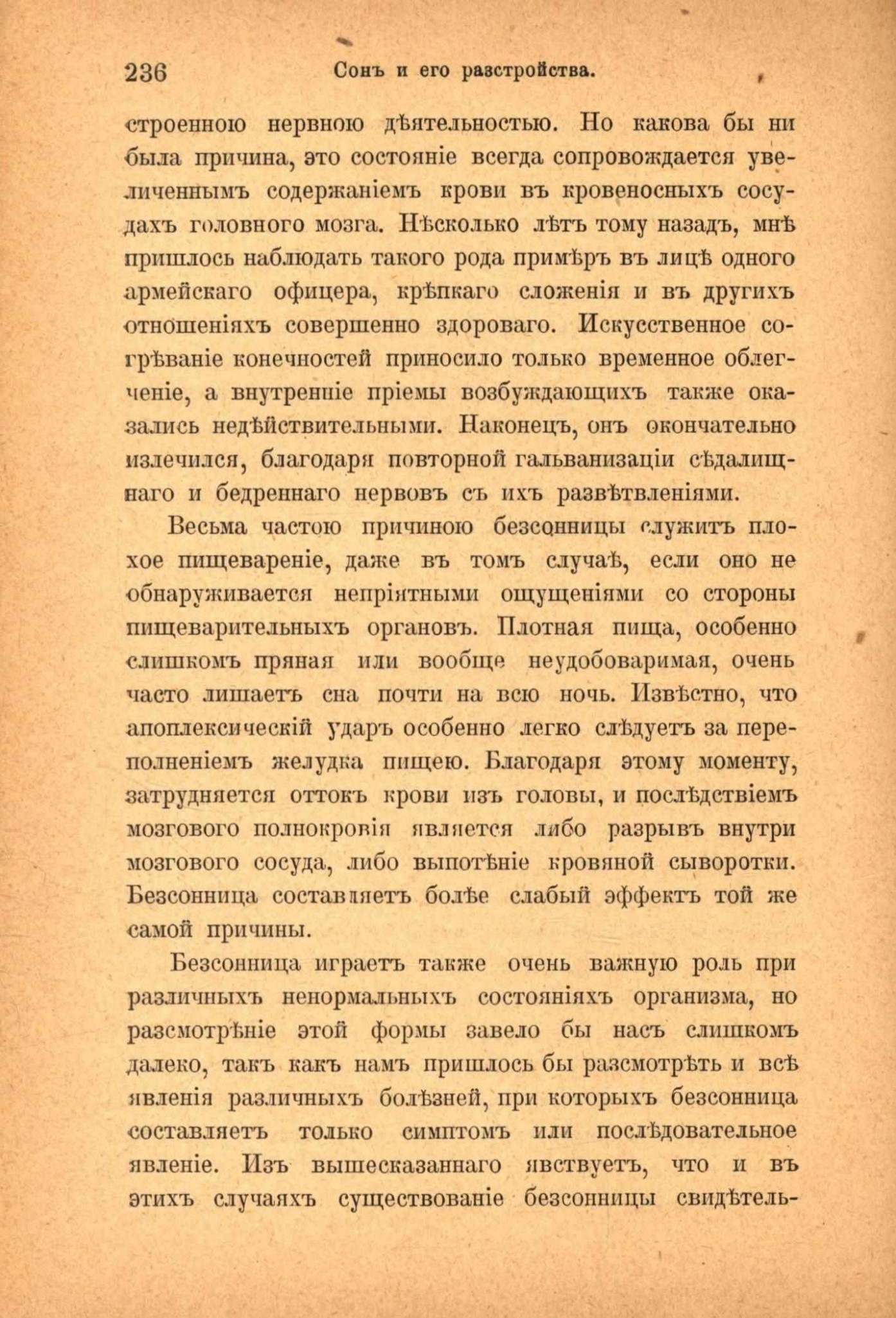 236 Сонъ и его разстройства.

строенною нервною дѣятельностью. Но какова бы ни была причина, это состояніе всегда сопровождается увеличеннымъ содержаніемъ крови въ кровеносныхъ сосудахъ головного мозга. Нѣсколько лѣтъ тому назадъ, мнѣ пришлось наблюдать такого рода примѣръ въ лицѣ одного армейскаго офицера, крѣпкаго сложенія и въ другихъ отношеніяхъ совершенно здороваго. Искусственное согрѣваніе конечностей приносило только временное облегченіе, а внутренніе пріемы возбуждающихъ также оказались недѣйствительными. Наконецъ, онъ окончательно излечился, благодаря повторной гальванизаціи сѣдалищнаго и бедреннаго нервовъ съ ихъ развѣтвленіями.

Весьма частою причиною безсонницы служитъ плохое пищевареніе, даже въ томъ случаѣ, если оно не обнаруживается непріятными ощущеніями со стороны пищеварительныхъ органовъ. Плотная пища, особенно слишкомъ пряная или вообще неудобоваримая, очень часто лишаетъ сна почти на всю ночь. Извѣстно, что апоплексическій ударъ особенно легко слѣдуетъ за переполненіемъ желудка пищею. Благодаря этому моменту, затрудняется оттокъ крови изъ головы, и послѣдствіемъ мозгового полнокровія является либо разрывъ внутри мозгового сосуда, либо выпотѣніе кровяной сыворотки. Безсонница составляетъ болѣе слабый эффектъ той же самой причины.

Безсонница играетъ также очень важную роль при различныхъ ненормальныхъ состояніяхъ организма, но разсмотрѣніе этой формы завело бы насъ слишкомъ далеко, такъ какъ намъ пришлось бы разсмотрѣть и всѣ явленія различныхъ болѣзней, при которыхъ безсонница составляетъ только симптомъ или послѣдовательное явленіе. Изъ вышесказаннаго явствуетъ, что и въ этихъ случаяхъ существованіе безсонницы свидѣтель-